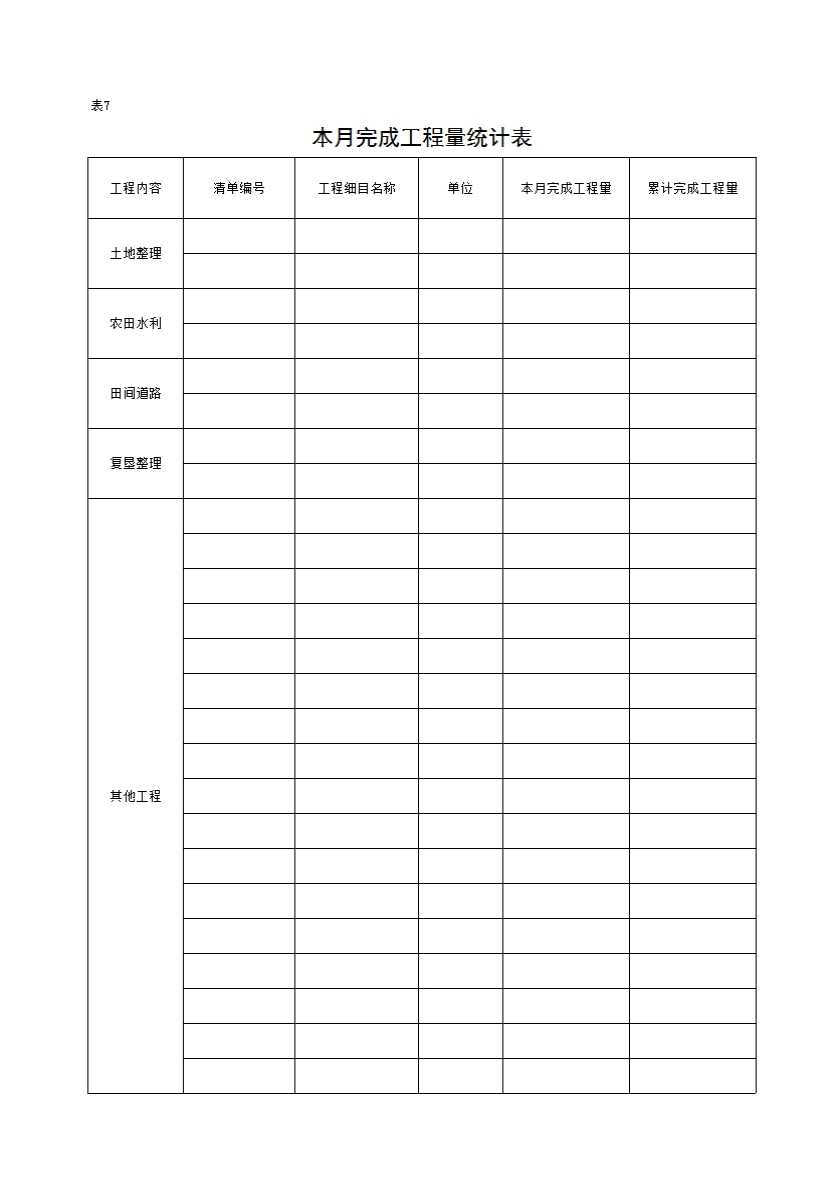 表7

本月完成工程量统计表

| 工程内容 | 清单编号 | 工程细目名称 | 单位 | 本月完成工程量 | 累计完成工程量 |
|---|---|---|---|---|---|
| 土地整理 | | | | | |
| | | | | | |
| 农田水利 | | | | | |
| | | | | | |
| 田间道路 | | | | | |
| | | | | | |
| 复垦整理 | | | | | |
| | | | | | |
| 其他工程 | | | | | |
| | | | | | |
| | | | | | |
| | | | | | |
| | | | | | |
| | | | | | |
| | | | | | |
| | | | | | |
| | | | | | |
| | | | | | |
| | | | | | |
| | | | | | |
| | | | | | |
| | | | | | |
| | | | | | |
| | | | | | |
| | | | | | |